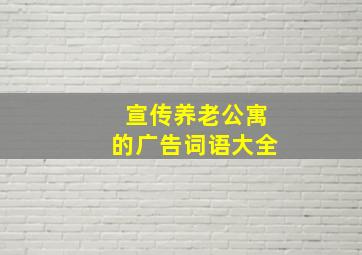 宣传养老公寓
的广告词语大全